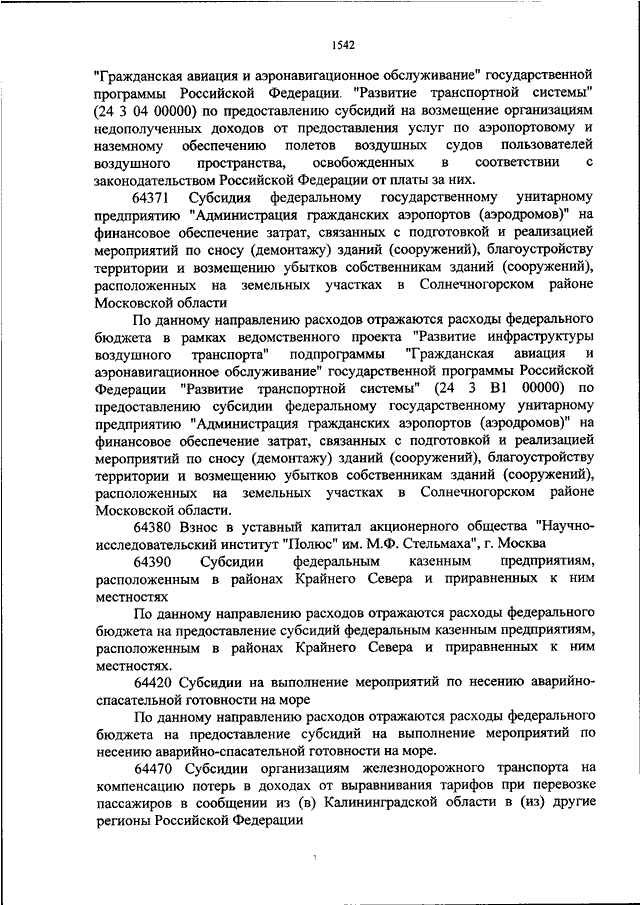 1542

"Гражданская авиация и аэронавигационное обслуживание" государственной программы Российской Федерации. "Развитие транспортной системы" (24 3 04 00000) по предоставлению субсидий на возмещение организациям недополученных доходов от предоставления услуг по аэропортовому и наземному обеспечению полетов воздушных судов пользователей воздушного пространства, освобожденных в соответствии с законодательством Российской Федерации от платы за них.

64371 Субсидия федеральному государственному унитарному предприятию "Администрация гражданских аэропортов (аэродромов)" на финансовое обеспечение затрат, связанных с подготовкой и реализацией мероприятий по сносу (демонтажу) зданий (сооружений), благоустройству территории и возмещению убытков собственникам зданий (сооружений), расположенных на земельных участках в Солнечногорском районе Московской области

По данному направлению расходов отражаются расходы федерального бюджета в рамках ведомственного проекта "Развитие инфраструктуры воздушного транспорта" подпрограммы "Гражданская авиация и аэронавигационное обслуживание" государственной программы Российской Федерации "Развитие транспортной системы" (24 3 В1 00000) по предоставлению субсидии федеральному государственному унитарному предприятию "Администрация гражданских аэропортов (аэродромов)" на финансовое обеспечение затрат, связанных с подготовкой и реализацией мероприятий по сносу (демонтажу) зданий (сооружений), благоустройству территории и возмещению убытков собственникам зданий (сооружений), расположенных на земельных участках в Солнечногорском районе Московской области.

64380 Взнос в уставный капитал акционерного общества "Научно-исследовательский институт "Полюс" им. М.Ф. Стельмаха", г. Москва

64390 Субсидии федеральным казенным предприятиям, расположенным в районах Крайнего Севера и приравненных к ним местностях

По данному направлению расходов отражаются расходы федерального бюджета на предоставление субсидий федеральным казенным предприятиям, расположенным в районах Крайнего Севера и приравненных к ним местностях.

64420 Субсидии на выполнение мероприятий по несению аварийно-спасательной готовности на море

По данному направлению расходов отражаются расходы федерального бюджета на предоставление субсидий на выполнение мероприятий по несению аварийно-спасательной готовности на море.

64470 Субсидии организациям железнодорожного транспорта на компенсацию потерь в доходах от выравнивания тарифов при перевозке пассажиров в сообщении из (в) Калининградской области в (из) другие регионы Российской Федерации